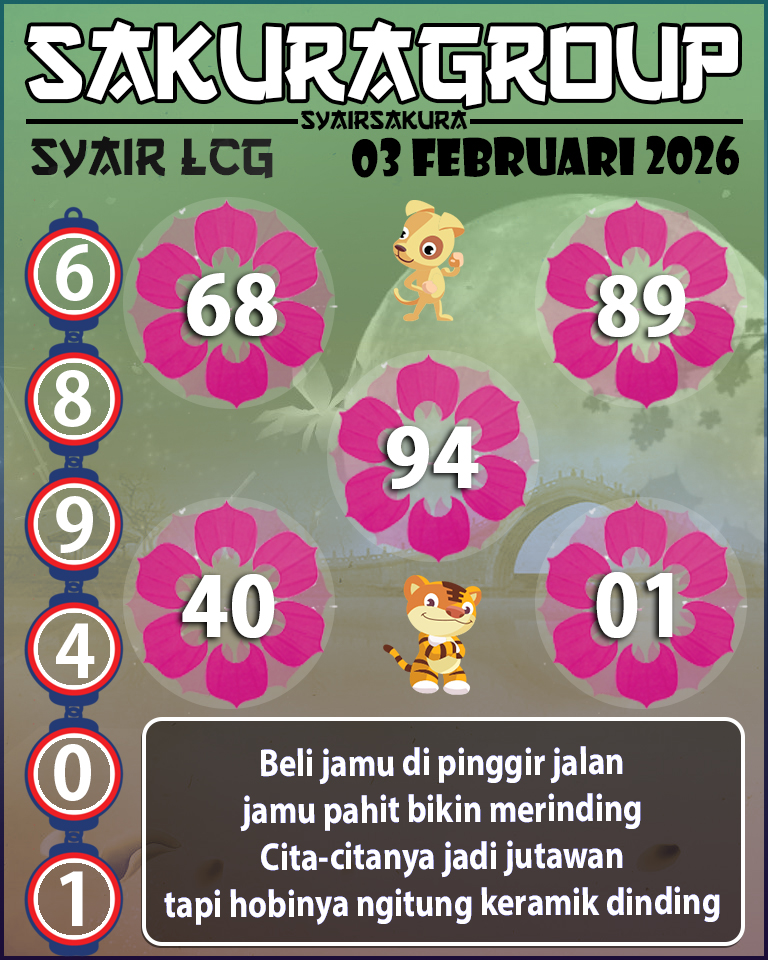 SAKURAGROUP
SYAIRSAKURA
SYAIR LCG
03 FEBRUARI 2026

6
8
9
4
0
1

68
89
94
40
01

Beli jamu di pinggir jalan
jamu pahit bikin merinding
Cita-citanya jadi jutawan
tapi hobinya ngitung keramik dinding